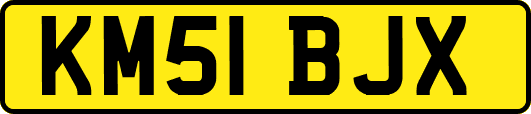 KM51 BJX